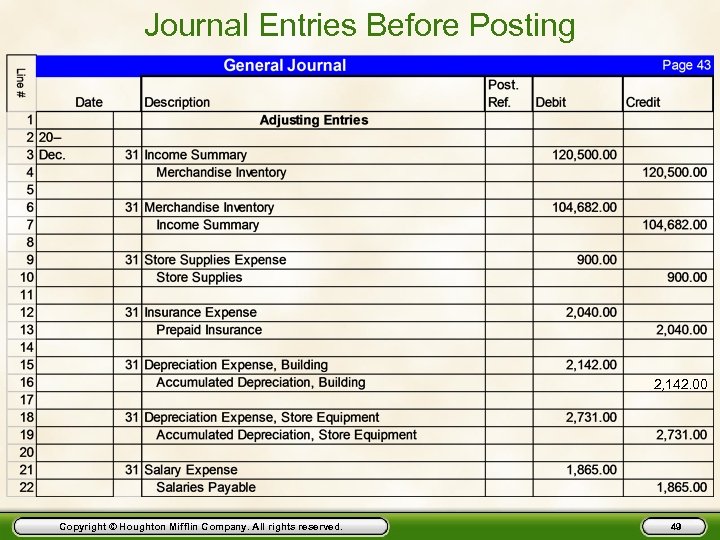 Journal Entries Before Posting

General Journal Page 43

| Line # | Date | | Description | Post. Ref. | Debit | Credit |
|---|---|---|---|---|---|---|
| 1 | | | Adjusting Entries | | | |
| 2 | 20– | | | | | |
| 3 | Dec. | 31 | Income Summary | | 120,500.00 | |
| 4 | | | Merchandise Inventory | | | 120,500.00 |
| 5 | | | | | | |
| 6 | | 31 | Merchandise Inventory | | 104,682.00 | |
| 7 | | | Income Summary | | | 104,682.00 |
| 8 | | | | | | |
| 9 | | 31 | Store Supplies Expense | | 900.00 | |
| 10 | | | Store Supplies | | | 900.00 |
| 11 | | | | | | |
| 12 | | 31 | Insurance Expense | | 2,040.00 | |
| 13 | | | Prepaid Insurance | | | 2,040.00 |
| 14 | | | | | | |
| 15 | | 31 | Depreciation Expense, Building | | 2,142.00 | |
| 16 | | | Accumulated Depreciation, Building | | | 2,142.00 |
| 17 | | | | | | |
| 18 | | 31 | Depreciation Expense, Store Equipment | | 2,731.00 | |
| 19 | | | Accumulated Depreciation, Store Equipment | | | 2,731.00 |
| 20 | | | | | | |
| 21 | | 31 | Salary Expense | | 1,865.00 | |
| 22 | | | Salaries Payable | | | 1,865.00 |

Copyright © Houghton Mifflin Company. All rights reserved.

49